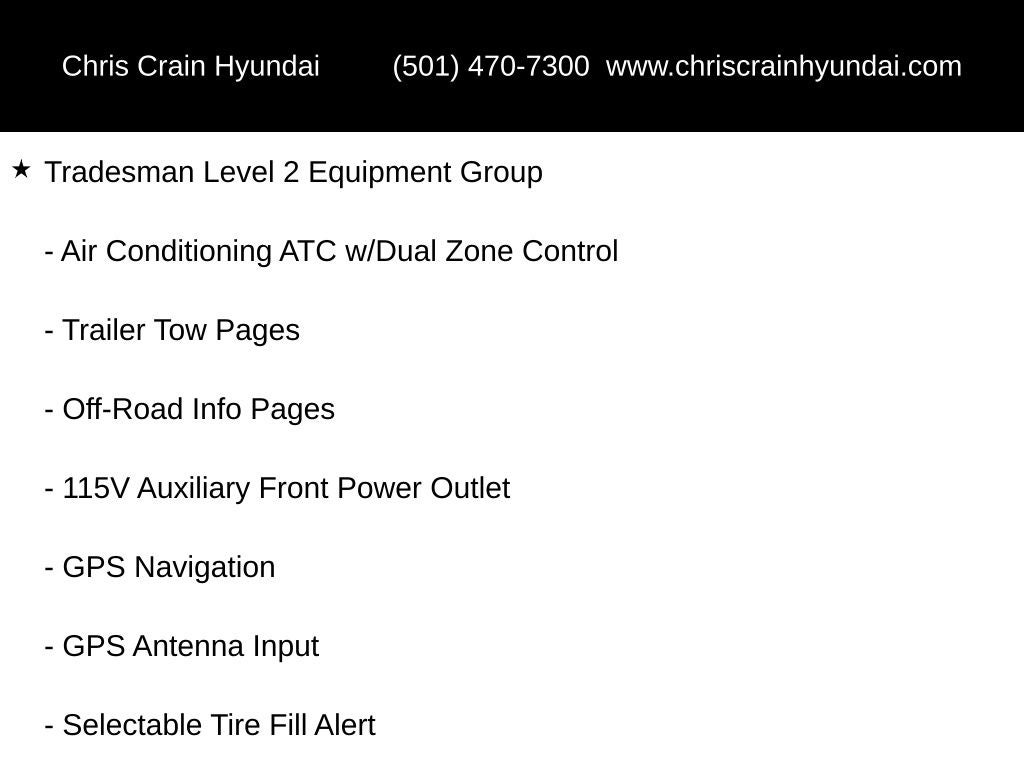 Chris Crain Hyundai (501) 470-7300 www.chriscrainhyundai.com

★ Tradesman Level 2 Equipment Group

- Air Conditioning ATC w/Dual Zone Control

- Trailer Tow Pages

- Off-Road Info Pages

- 115V Auxiliary Front Power Outlet

- GPS Navigation

- GPS Antenna Input

- Selectable Tire Fill Alert